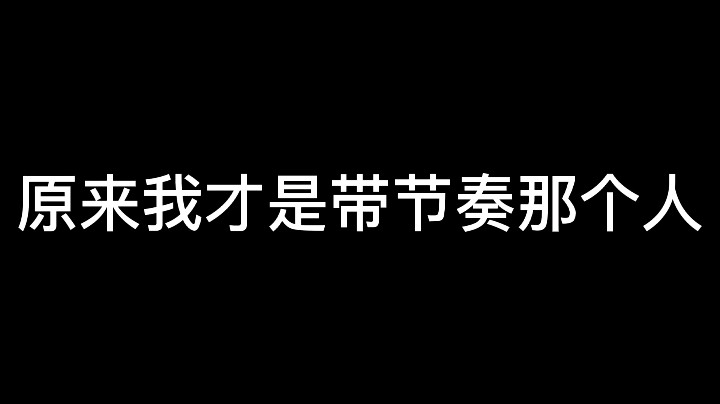 原来我才是带节奏那个人